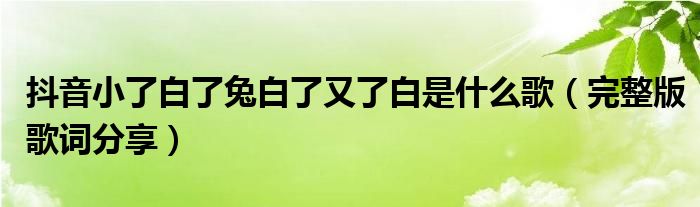 抖音小了白了兔白了又了白是什么歌（完整版歌词分享）